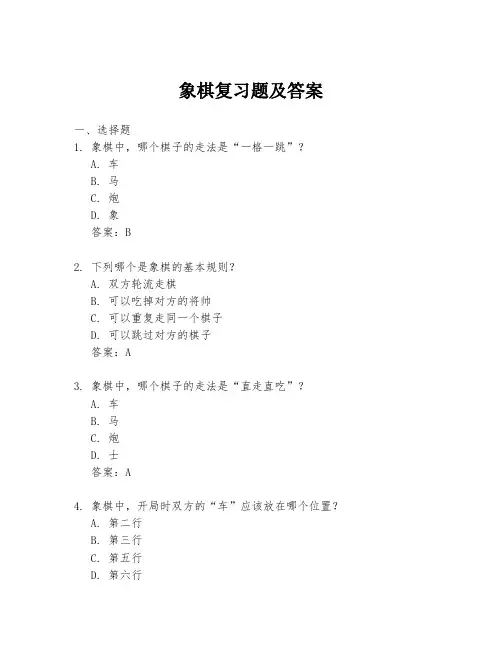 象棋复习题及答案

一、选择题

1. 象棋中，哪个棋子的走法是“一格一跳”？
A. 车
B. 马
C. 炮
D. 象
答案：B

2. 下列哪个是象棋的基本规则？
A. 双方轮流走棋
B. 可以吃掉对方的将帅
C. 可以重复走同一个棋子
D. 可以跳过对方的棋子
答案：A

3. 象棋中，哪个棋子的走法是“直走直吃”？
A. 车
B. 马
C. 炮
D. 士
答案：A

4. 象棋中，开局时双方的“车”应该放在哪个位置？
A. 第二行
B. 第三行
C. 第五行
D. 第六行